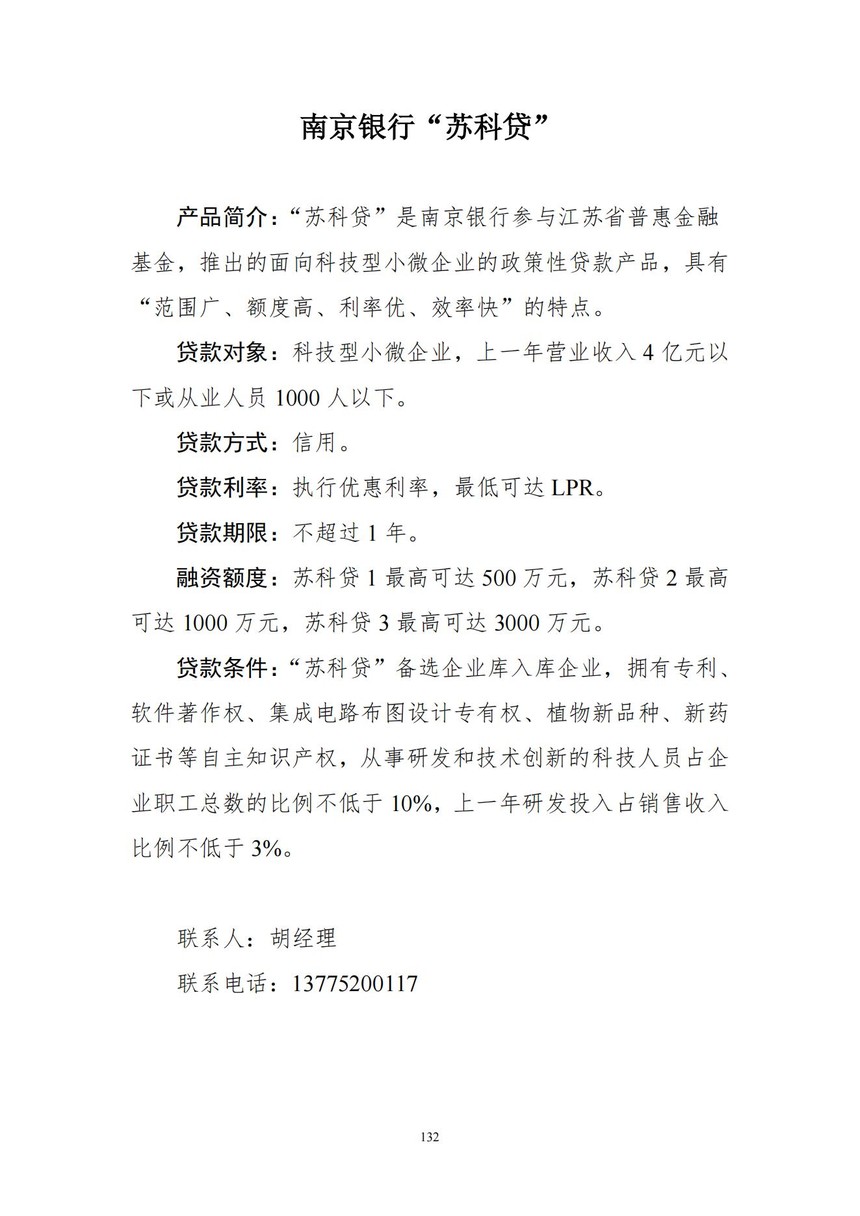 南京银行“苏科贷”

产品简介：“苏科贷”是南京银行参与江苏省普惠金融基金，推出的面向科技型小微企业的政策性贷款产品，具有“范围广、额度高、利率优、效率快”的特点。

贷款对象：科技型小微企业，上一年营业收入 4 亿元以下或从业人员 1000 人以下。

贷款方式：信用。

贷款利率：执行优惠利率，最低可达 LPR。

贷款期限：不超过 1 年。

融资额度：苏科贷 1 最高可达 500 万元，苏科贷 2 最高可达 1000 万元，苏科贷 3 最高可达 3000 万元。

贷款条件：“苏科贷”备选企业库入库企业，拥有专利、软件著作权、集成电路布图设计专有权、植物新品种、新药证书等自主知识产权，从事研发和技术创新的科技人员占企业职工总数的比例不低于 10%，上一年研发投入占销售收入比例不低于 3%。

联系人：胡经理

联系电话：13775200117

132